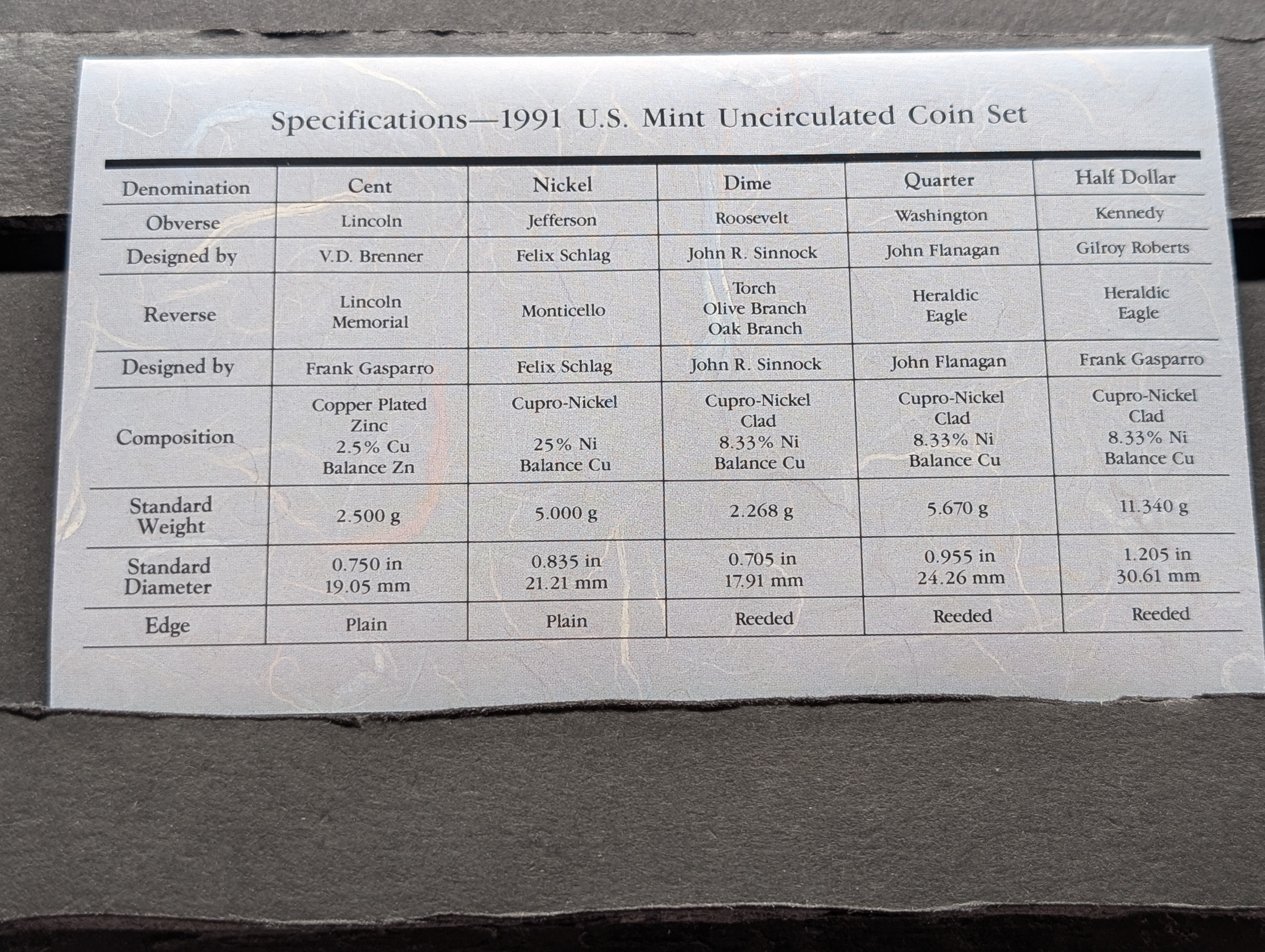 Specifications—1991 U.S. Mint Uncirculated Coin Set

| Denomination | Cent | Nickel | Dime | Quarter | Half Dollar |
|---|---|---|---|---|---|
| Obverse | Lincoln | Jefferson | Roosevelt | Washington | Kennedy |
| Designed by | V.D. Brenner | Felix Schlag | John R. Sinnock | John Flanagan | Gilroy Roberts |
| Reverse | Lincoln Memorial | Monticello | Torch Olive Branch Oak Branch | Heraldic Eagle | Heraldic Eagle |
| Designed by | Frank Gasparro | Felix Schlag | John R. Sinnock | John Flanagan | Frank Gasparro |
| Composition | Copper Plated Zinc 2.5% Cu Balance Zn | Cupro-Nickel 25% Ni Balance Cu | Cupro-Nickel Clad 8.33% Ni Balance Cu | Cupro-Nickel Clad 8.33% Ni Balance Cu | Cupro-Nickel Clad 8.33% Ni Balance Cu |
| Standard Weight | 2.500 g | 5.000 g | 2.268 g | 5.670 g | 11.340 g |
| Standard Diameter | 0.750 in 19.05 mm | 0.835 in 21.21 mm | 0.705 in 17.91 mm | 0.955 in 24.26 mm | 1.205 in 30.61 mm |
| Edge | Plain | Plain | Reeded | Reeded | Reeded |